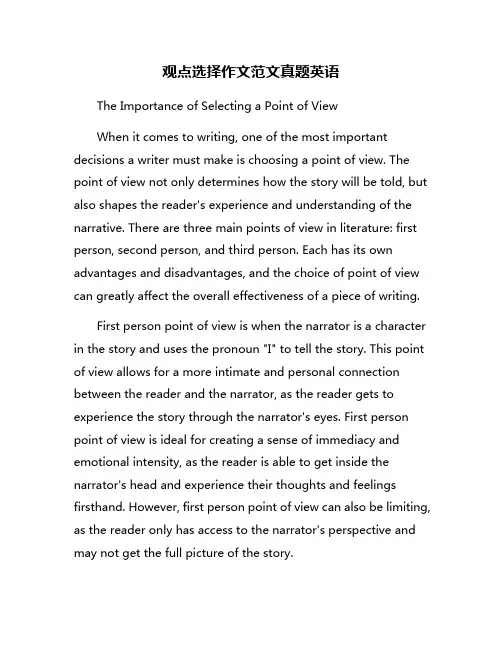 观点选择作文范文真题英语

The Importance of Selecting a Point of View

When it comes to writing, one of the most important decisions a writer must make is choosing a point of view. The point of view not only determines how the story will be told, but also shapes the reader's experience and understanding of the narrative. There are three main points of view in literature: first person, second person, and third person. Each has its own advantages and disadvantages, and the choice of point of view can greatly affect the overall effectiveness of a piece of writing.

First person point of view is when the narrator is a character in the story and uses the pronoun "I" to tell the story. This point of view allows for a more intimate and personal connection between the reader and the narrator, as the reader gets to experience the story through the narrator's eyes. First person point of view is ideal for creating a sense of immediacy and emotional intensity, as the reader is able to get inside the narrator's head and experience their thoughts and feelings firsthand. However, first person point of view can also be limiting, as the reader only has access to the narrator's perspective and may not get the full picture of the story.